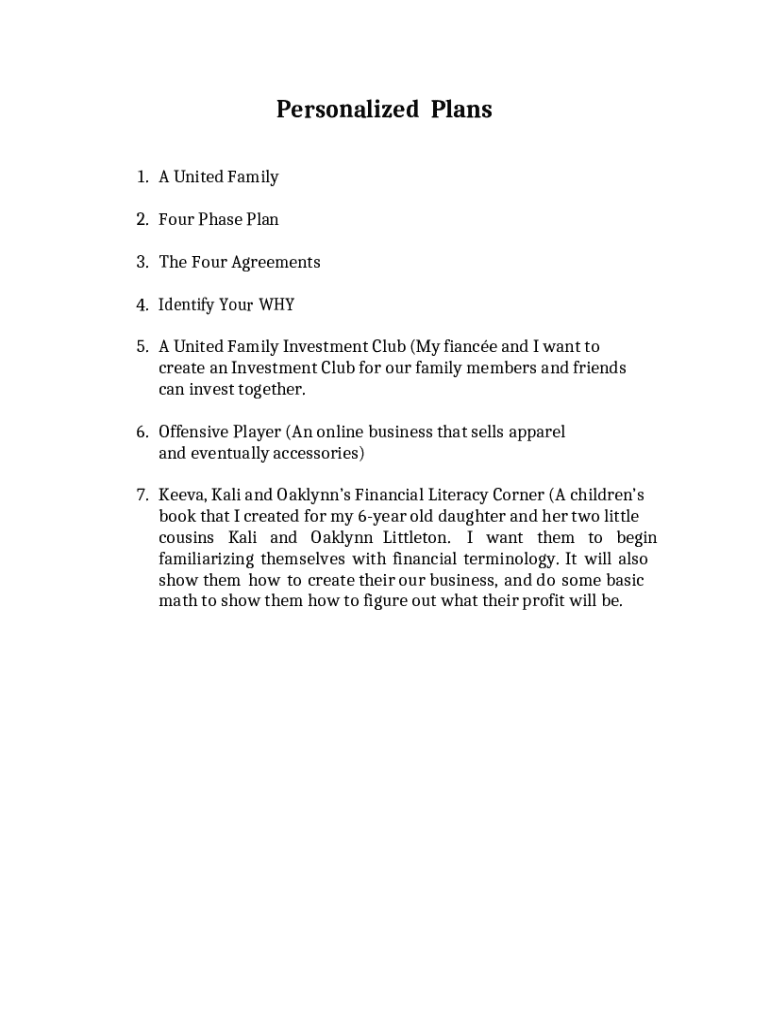 Personalized Plans

1. A United Family

2. Four Phase Plan

3. The Four Agreements

4. Identify Your WHY

5. A United Family Investment Club (My fiancée and I want to create an Investment Club for our family members and friends can invest together.

6. Offensive Player (An online business that sells apparel and eventually accessories)

7. Keeva, Kali and Oaklynn's Financial Literacy Corner (A children's book that I created for my 6-year old daughter and her two little cousins Kali and Oaklynn Littleton. I want them to begin familiarizing themselves with financial terminology. It will also show them how to create their our business, and do some basic math to show them how to figure out what their profit will be.